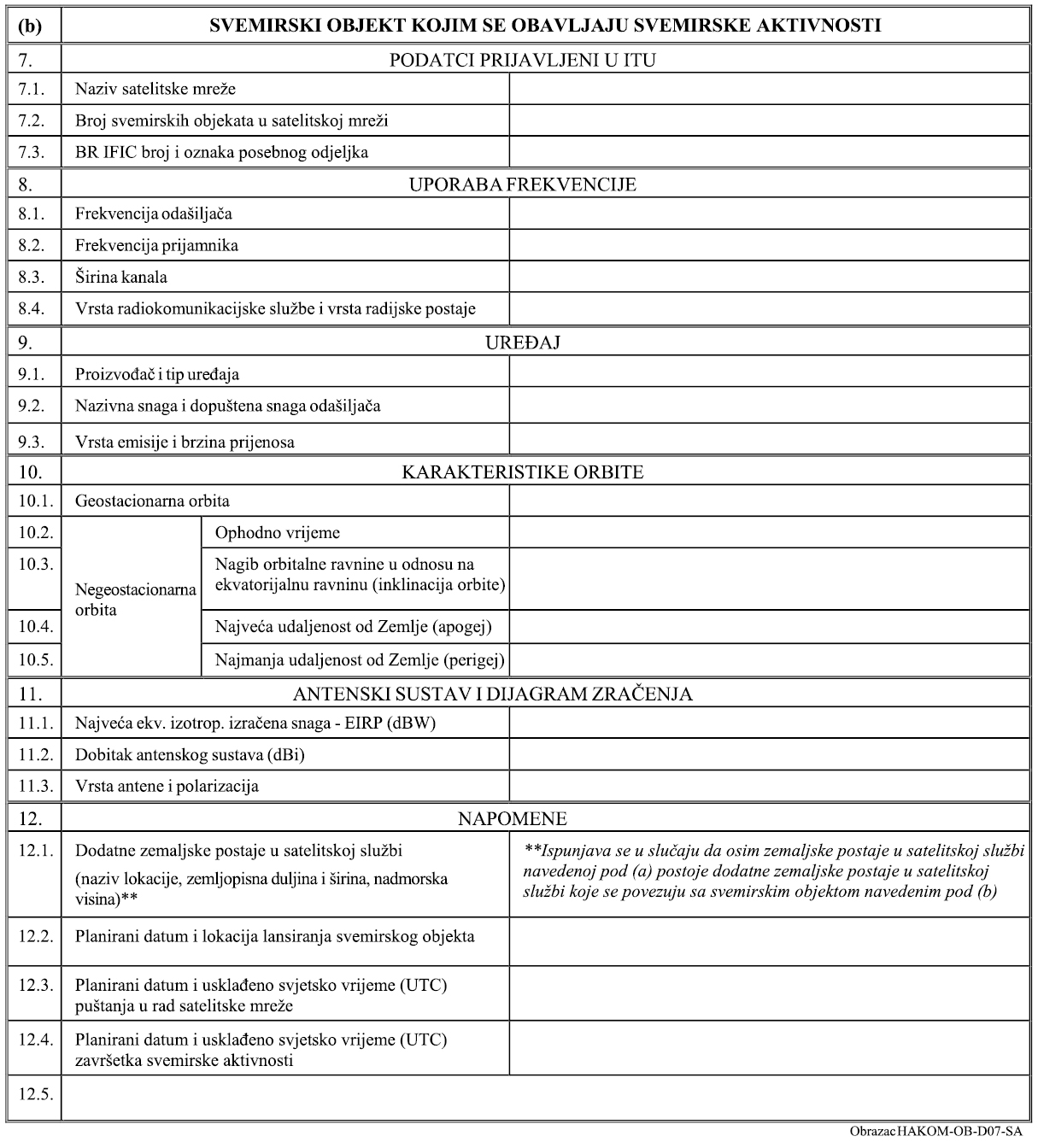 | (b) | SVEMIRSKI OBJEKT KOJIM SE OBAVLJAJU SVEMIRSKE AKTIVNOSTI | | |
|---|---|---|---|
| 7. | PODATCI PRIJAVLJENI U ITU | | |
| 7.1. | Naziv satelitske mreže | | |
| 7.2. | Broj svemirskih objekata u satelitskoj mreži | | |
| 7.3. | BR IFIC broj i oznaka posebnog odjeljka | | |
| 8. | UPORABA FREKVENCIJE | | |
| 8.1. | Frekvencija odašiljača | | |
| 8.2. | Frekvencija prijamnika | | |
| 8.3. | Širina kanala | | |
| 8.4. | Vrsta radiokomunikacijske službe i vrsta radijske postaje | | |
| 9. | UREĐAJ | | |
| 9.1. | Proizvođač i tip uređaja | | |
| 9.2. | Nazivna snaga i dopuštena snaga odašiljača | | |
| 9.3. | Vrsta emisije i brzina prijenosa | | |
| 10. | KARAKTERISTIKE ORBITE | | |
| 10.1. | Geostacionarna orbita | | |
| 10.2. | Negeostacionarna orbita | Ophodno vrijeme | |
| 10.3. | | Nagib orbitalne ravnine u odnosu na ekvatorijalnu ravninu (inklinacija orbite) | |
| 10.4. | | Najveća udaljenost od Zemlje (apogej) | |
| 10.5. | | Najmanja udaljenost od Zemlje (perigej) | |
| 11. | ANTENSKI SUSTAV I DIJAGRAM ZRAČENJA | | |
| 11.1. | Najveća ekv. izotrop. izračena snaga - EIRP (dBW) | | |
| 11.2. | Dobitak antenskog sustava (dBi) | | |
| 11.3. | Vrsta antene i polarizacija | | |
| 12. | NAPOMENE | | |
| 12.1. | Dodatne zemaljske postaje u satelitskoj službi (naziv lokacije, zemljopisna duljina i širina, nadmorska visina)** | | **Ispunjava se u slučaju da osim zemaljske postaje u satelitskoj službi navedenoj pod (a) postoje dodatne zemaljske postaje u satelitskoj službi koje se povezuju sa svemirskim objektom navedenim pod (b) |
| 12.2. | Planirani datum i lokacija lansiranja svemirskog objekta | | |
| 12.3. | Planirani datum i usklađeno svjetsko vrijeme (UTC) puštanja u rad satelitske mreže | | |
| 12.4. | Planirani datum i usklađeno svjetsko vrijeme (UTC) završetka svemirske aktivnosti | | |
| 12.5. | | | |

Obrazac HAKOM-OB-D07-SA